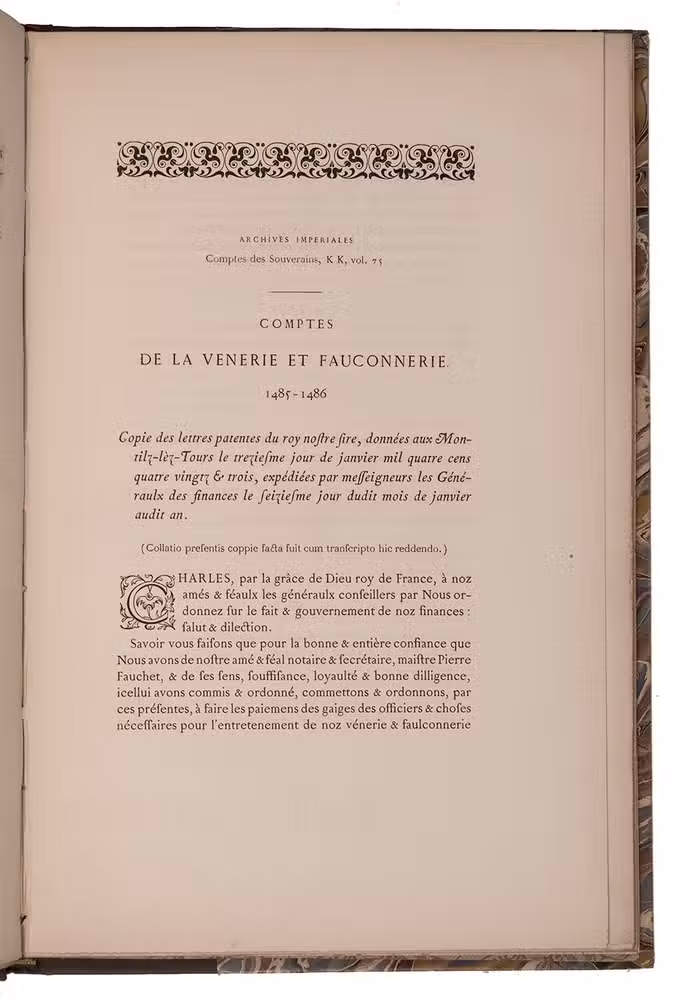 ARCHIVES IMPERIALES
Comptes des Souverains, K K, vol. 75

COMPTES

DE LA VENERIE ET FAUCONNERIE

1485-1486

Copie des lettres patentes du roy noſtre ſire, données aux Montilz-lèz-Tours le treziesme jour de janvier mil quatre cens quatre vingtz & trois, expédiées par meſſeigneurs les Généraulx des finances le ſeiziesme jour dudit mois de janvier audit an.

(Collatio preſentis coppie facta fuit cum tranſcripto hic reddendo.)

CHARLES, par la grâce de Dieu roy de France, à noz amés & féaulx les généraulx conſeillers par Nous ordonnez ſur le fait & gouvernement de noz finances : ſalut & dilection.

Savoir vous faiſons que pour la bonne & entière confiance que Nous avons de noſtre amé & féal notaire & ſecrétaire, maiſtre Pierre Fauchet, & de ſes ſens, ſouffiſance, loyaulté & bonne dilligence, icellui avons commis & ordonné, commettons & ordonnons, par ces préſentes, à faire les paiemens des gaiges des officiers & choſes néceſſaires pour l'entretenement de noz vénerie & faulconnerie